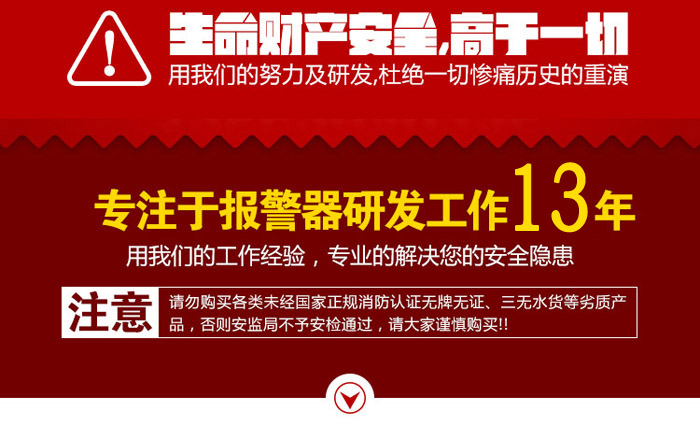 生命财产安全,高于一切
用我们的努力及研发,杜绝一切惨痛历史的重演

专注于报警器研发工作13年
用我们的工作经验，专业的解决您的安全隐患

注意
请勿购买各类未经国家正规消防认证无牌无证、三无水货等劣质产品，否则安监局不予安检通过，请大家谨慎购买!!